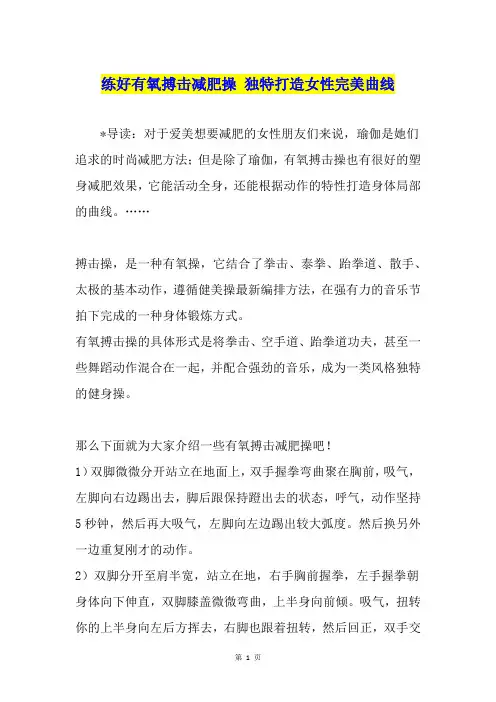 练好有氧搏击减肥操 独特打造女性完美曲线

*导读：对于爱美想要减肥的女性朋友们来说，瑜伽是她们追求的时尚减肥方法；但是除了瑜伽，有氧搏击操也有很好的塑身减肥效果，它能活动全身，还能根据动作的特性打造身体局部的曲线。……

搏击操，是一种有氧操，它结合了拳击、泰拳、跆拳道、散手、太极的基本动作，遵循健美操最新编排方法，在强有力的音乐节拍下完成的一种身体锻炼方式。
有氧搏击操的具体形式是将拳击、空手道、跆拳道功夫，甚至一些舞蹈动作混合在一起，并配合强劲的音乐，成为一类风格独特的健身操。

那么下面就为大家介绍一些有氧搏击减肥操吧！
1）双脚微微分开站立在地面上，双手握拳弯曲聚在胸前，吸气，左脚向右边踢出去，脚后跟保持蹬出去的状态，呼气，动作坚持5秒钟，然后再大吸气，左脚向左边踢出较大弧度。然后换另外一边重复刚才的动作。
2）双脚分开至肩半宽，站立在地，右手胸前握拳，左手握拳朝身体向下伸直，双脚膝盖微微弯曲，上半身向前倾。吸气，扭转你的上半身向左后方挥去，右脚也跟着扭转，然后回正，双手交

第 1 页